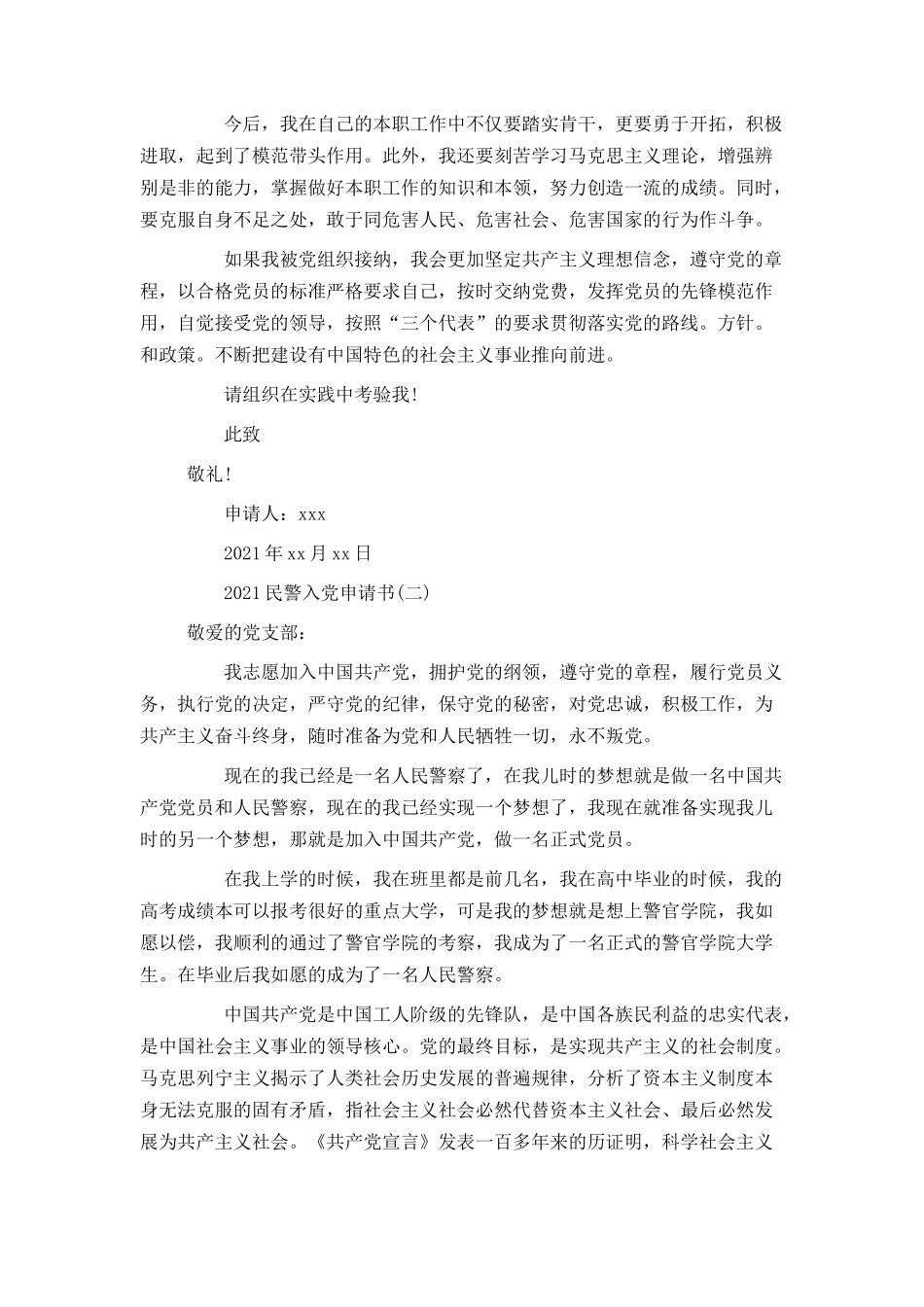 今后，我在自己的本职工作中不仅要踏实肯干，更要勇于开拓，积极进取，起到了模范带头作用。此外，我还要刻苦学习马克思主义理论，增强辨别是非的能力，掌握做好本职工作的知识和本领，努力创造一流的成绩。同时，要克服自身不足之处，敢于同危害人民、危害社会、危害国家的行为作斗争。

如果我被党组织接纳，我会更加坚定共产主义理想信念，遵守党的章程，以合格党员的标准严格要求自己，按时交纳党费，发挥党员的先锋模范作用，自觉接受党的领导，按照“三个代表”的要求贯彻落实党的路线。方针。和政策。不断把建设有中国特色的社会主义事业推向前进。

请组织在实践中考验我!

此致

敬礼!

申请人：xxx

2021年xx月xx日

2021民警入党申请书(二)

敬爱的党支部：

我志愿加入中国共产党，拥护党的纲领，遵守党的章程，履行党员义务，执行党的决定，严守党的纪律，保守党的秘密，对党忠诚，积极工作，为共产主义奋斗终身，随时准备为党和人民牺牲一切，永不叛党。

现在的我已经是一名人民警察了，在我儿时的梦想就是做一名中国共产党党员和人民警察，现在的我已经实现一个梦想了，我现在就准备实现我儿时的另一个梦想，那就是加入中国共产党，做一名正式党员。

在我上学的时候，我在班里都是前几名，我在高中毕业的时候，我的高考成绩本可以报考很好的重点大学，可是我的梦想就是想上警官学院，我如愿以偿，我顺利的通过了警官学院的考察，我成为了一名正式的警官学院大学生。在毕业后我如愿的成为了一名人民警察。

中国共产党是中国工人阶级的先锋队，是中国各族民利益的忠实代表，是中国社会主义事业的领导核心。党的最终目标，是实现共产主义的社会制度。马克思列宁主义揭示了人类社会历史发展的普遍规律，分析了资本主义制度本身无法克服的固有矛盾，指社会主义社会必然代替资本主义社会、最后必然发展为共产主义社会。《共产党宣言》发表一百多年来的历证明，科学社会主义